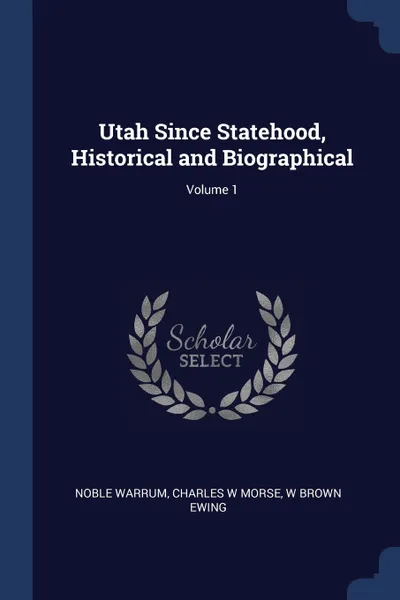 Utah Since Statehood, Historical and Biographical

Volume 1

Scholar
SELECT

NOBLE WARRUM, CHARLES W MORSE, W BROWN EWING